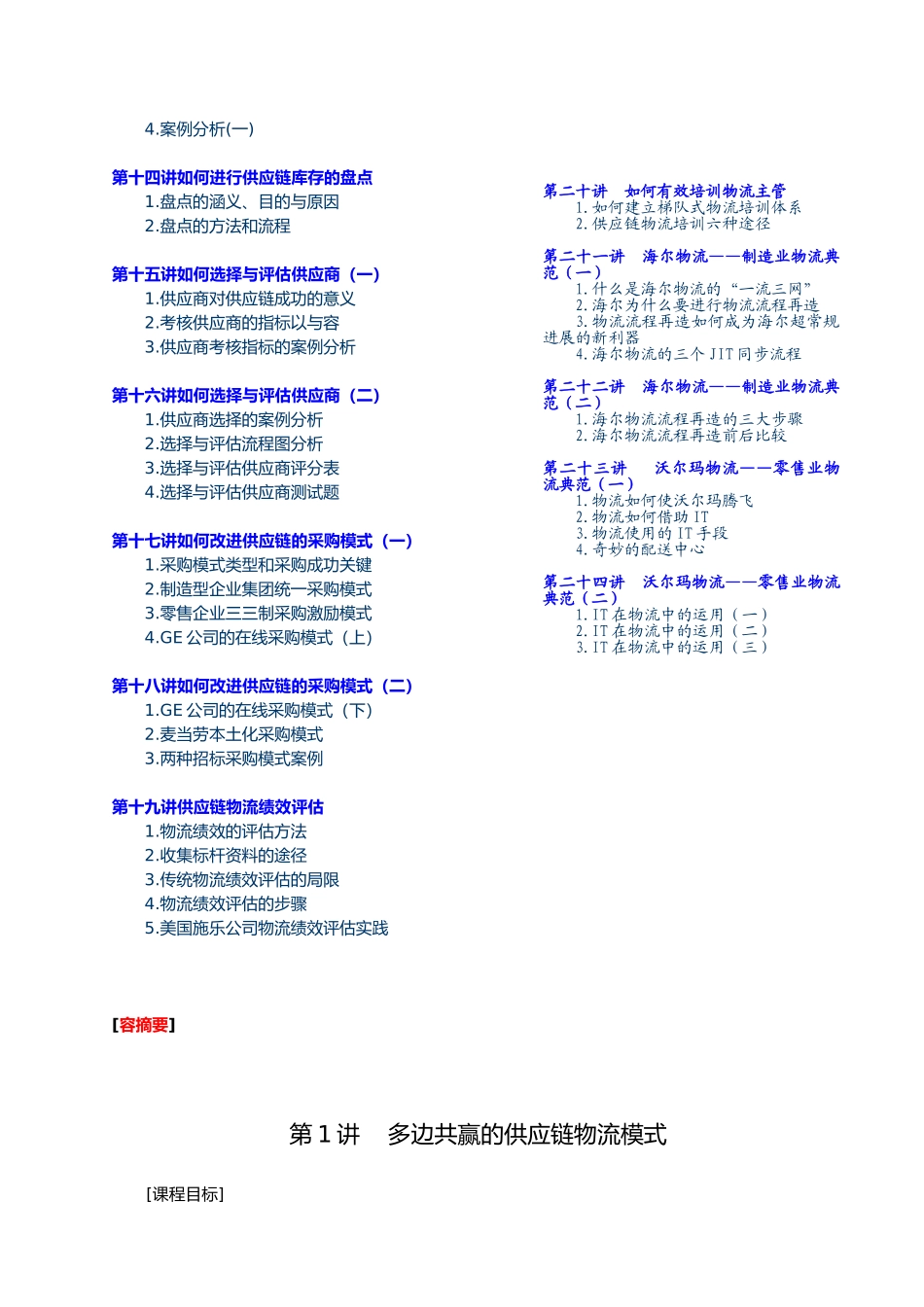 4.案例分析(一)

第十四讲如何进行供应链库存的盘点
1.盘点的涵义、目的与原因
2.盘点的方法和流程

第十五讲如何选择与评估供应商（一）
1.供应商对供应链成功的意义
2.考核供应商的指标以与容
3.供应商考核指标的案例分析

第十六讲如何选择与评估供应商（二）
1.供应商选择的案例分析
2.选择与评估流程图分析
3.选择与评估供应商评分表
4.选择与评估供应商测试题

第十七讲如何改进供应链的采购模式（一）
1.采购模式类型和采购成功关键
2.制造型企业集团统一采购模式
3.零售企业三三制采购激励模式
4.GE 公司的在线采购模式（上）

第十八讲如何改进供应链的采购模式（二）
1.GE 公司的在线采购模式（下）
2.麦当劳本土化采购模式
3.两种招标采购模式案例

第十九讲供应链物流绩效评估
1.物流绩效的评估方法
2.收集标杆资料的途径
3.传统物流绩效评估的局限
4.物流绩效评估的步骤
5.美国施乐公司物流绩效评估实践

第二十讲　如何有效培训物流主管
1. 如何建立梯队式物流培训体系
2. 供应链物流培训六种途径

第二十一讲　海尔物流——制造业物流典范（一）
1. 什么是海尔物流的“一流三网”
2. 海尔为什么要进行物流流程再造
3. 物流流程再造如何成为海尔超常规进展的新利器
4. 海尔物流的三个 JIT 同步流程

第二十二讲　海尔物流——制造业物流典范（二）
1. 海尔物流流程再造的三大步骤
2. 海尔物流流程再造前后比较

第二十三讲　沃尔玛物流——零售业物流典范（一）
1. 物流如何使沃尔玛腾飞
2. 物流如何借助 IT
3. 物流使用的 IT 手段
4. 奇妙的配送中心

第二十四讲　沃尔玛物流——零售业物流典范（二）
1. IT 在物流中的运用（一）
2. IT 在物流中的运用（二）
3. IT 在物流中的运用（三）

[容摘要]

第 1 讲　多边共赢的供应链物流模式

[课程目标]